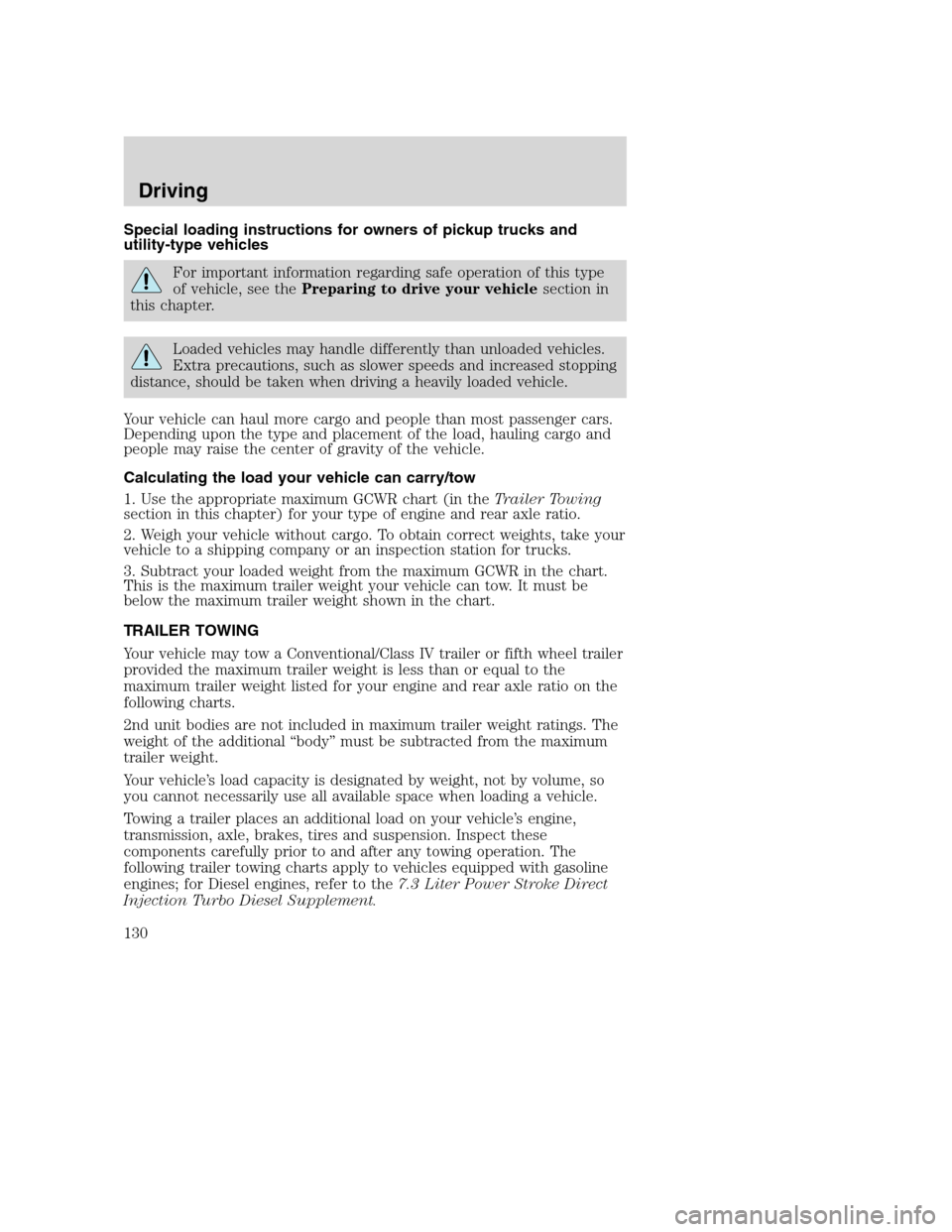 Driving

Special loading instructions for owners of pickup trucks and utility-type vehicles

For important information regarding safe operation of this type of vehicle, see the Preparing to drive your vehicle section in this chapter.

Loaded vehicles may handle differently than unloaded vehicles. Extra precautions, such as slower speeds and increased stopping distance, should be taken when driving a heavily loaded vehicle.

Your vehicle can haul more cargo and people than most passenger cars. Depending upon the type and placement of the load, hauling cargo and people may raise the center of gravity of the vehicle.

Calculating the load your vehicle can carry/tow

1. Use the appropriate maximum GCWR chart (in the Trailer Towing section in this chapter) for your type of engine and rear axle ratio.

2. Weigh your vehicle without cargo. To obtain correct weights, take your vehicle to a shipping company or an inspection station for trucks.

3. Subtract your loaded weight from the maximum GCWR in the chart. This is the maximum trailer weight your vehicle can tow. It must be below the maximum trailer weight shown in the chart.

TRAILER TOWING

Your vehicle may tow a Conventional/Class IV trailer or fifth wheel trailer provided the maximum trailer weight is less than or equal to the maximum trailer weight listed for your engine and rear axle ratio on the following charts.

2nd unit bodies are not included in maximum trailer weight ratings. The weight of the additional “body” must be subtracted from the maximum trailer weight.

Your vehicle’s load capacity is designated by weight, not by volume, so you cannot necessarily use all available space when loading a vehicle.

Towing a trailer places an additional load on your vehicle’s engine, transmission, axle, brakes, tires and suspension. Inspect these components carefully prior to and after any towing operation. The following trailer towing charts apply to vehicles equipped with gasoline engines; for Diesel engines, refer to the 7.3 Liter Power Stroke Direct Injection Turbo Diesel Supplement.

130

carmanualsonline.info